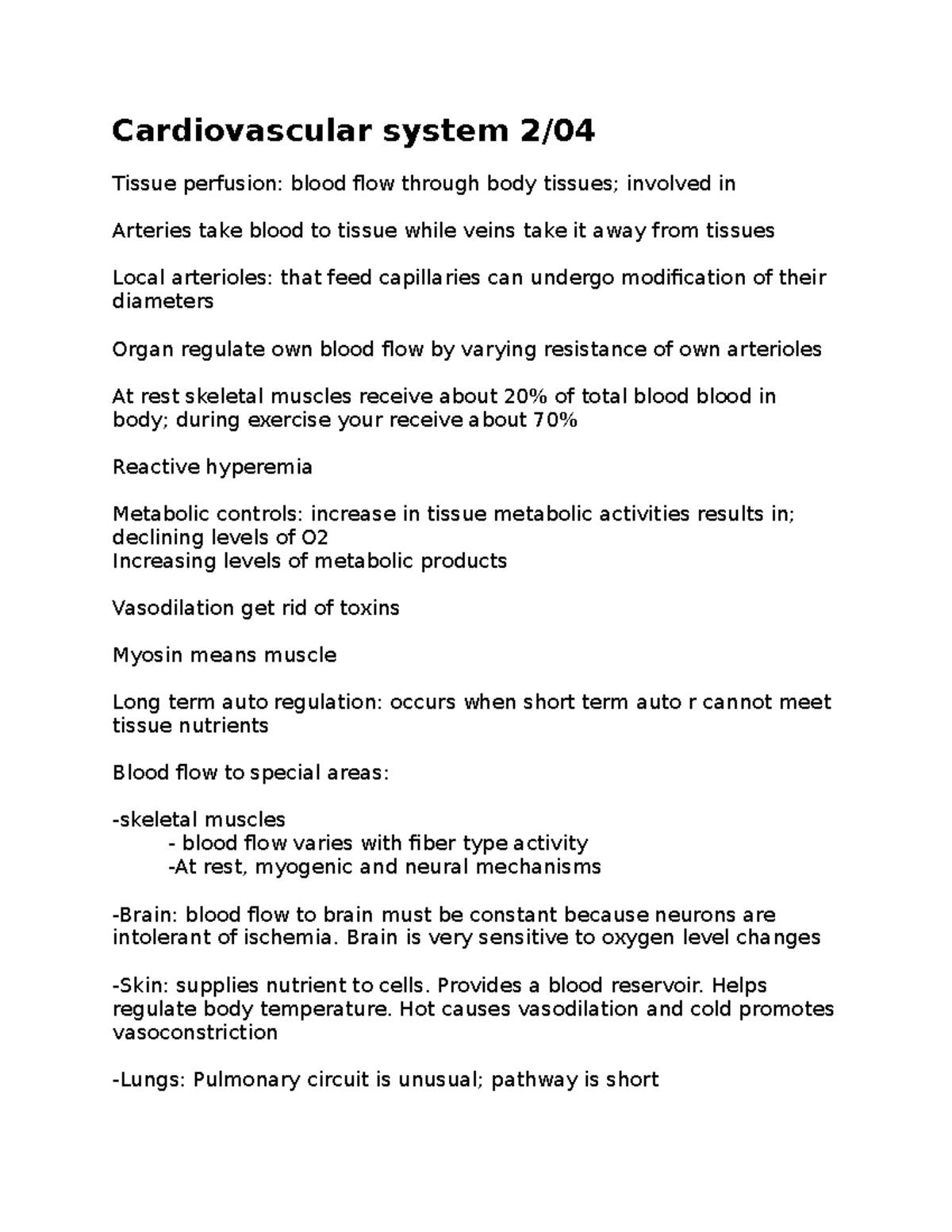 Cardiovascular system 2/04

Tissue perfusion: blood flow through body tissues; involved in

Arteries take blood to tissue while veins take it away from tissues

Local arterioles: that feed capillaries can undergo modification of their diameters

Organ regulate own blood flow by varying resistance of own arterioles

At rest skeletal muscles receive about 20% of total blood blood in body; during exercise your receive about 70%

Reactive hyperemia

Metabolic controls: increase in tissue metabolic activities results in; declining levels of O2
Increasing levels of metabolic products

Vasodilation get rid of toxins

Myosin means muscle

Long term auto regulation: occurs when short term auto r cannot meet tissue nutrients

Blood flow to special areas:

-skeletal muscles
- blood flow varies with fiber type activity
-At rest, myogenic and neural mechanisms

-Brain: blood flow to brain must be constant because neurons are intolerant of ischemia. Brain is very sensitive to oxygen level changes

-Skin: supplies nutrient to cells. Provides a blood reservoir. Helps regulate body temperature. Hot causes vasodilation and cold promotes vasoconstriction

-Lungs: Pulmonary circuit is unusual; pathway is short